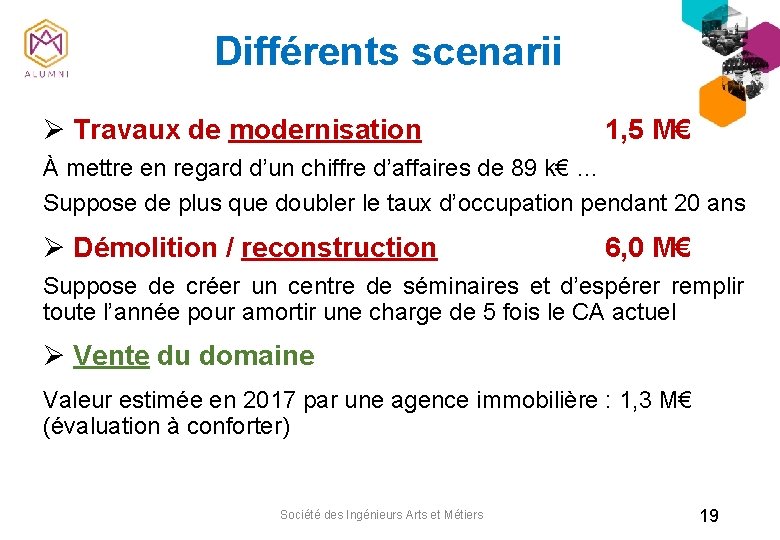 ALUMNI

Différents scenarii

➢ Travaux de modernisation 1,5 M€

À mettre en regard d'un chiffre d'affaires de 89 k€ …

Suppose de plus que doubler le taux d'occupation pendant 20 ans

➢ Démolition / reconstruction 6,0 M€

Suppose de créer un centre de séminaires et d'espérer remplir toute l'année pour amortir une charge de 5 fois le CA actuel

➢ Vente du domaine

Valeur estimée en 2017 par une agence immobilière : 1,3 M€ (évaluation à conforter)

Société des Ingénieurs Arts et Métiers

19